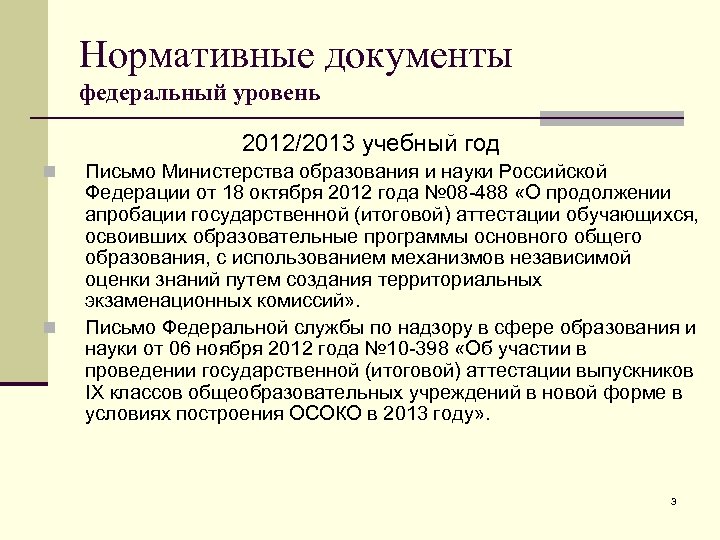 Нормативные документы
федеральный уровень

2012/2013 учебный год

Письмо Министерства образования и науки Российской Федерации от 18 октября 2012 года №08-488 «О продолжении апробации государственной (итоговой) аттестации обучающихся, освоивших образовательные программы основного общего образования, с использованием механизмов независимой оценки знаний путем создания территориальных экзаменационных комиссий».

Письмо Федеральной службы по надзору в сфере образования и науки от 06 ноября 2012 года №10-398 «Об участии в проведении государственной (итоговой) аттестации выпускников IX классов общеобразовательных учреждений в новой форме в условиях построения ОСОКО в 2013 году».

3